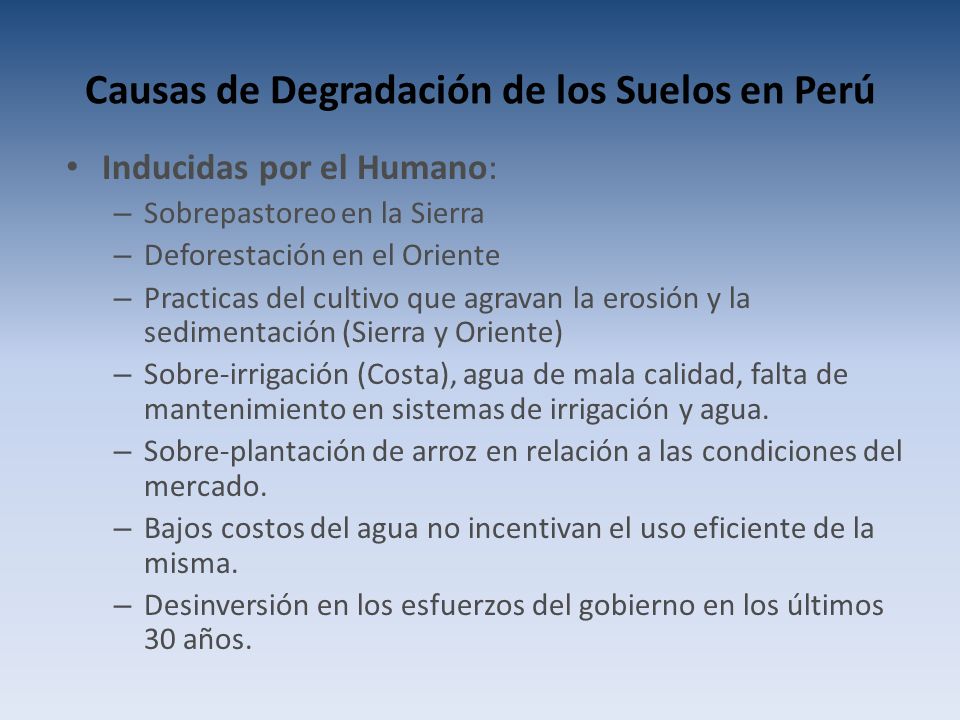 Causas de Degradación de los Suelos en Perú

• Inducidas por el Humano:
– Sobrepastoreo en la Sierra
– Deforestación en el Oriente
– Practicas del cultivo que agravan la erosión y la sedimentación (Sierra y Oriente)
– Sobre-irrigación (Costa), agua de mala calidad, falta de mantenimiento en sistemas de irrigación y agua.
– Sobre-plantación de arroz en relación a las condiciones del mercado.
– Bajos costos del agua no incentivan el uso eficiente de la misma.
– Desinversión en los esfuerzos del gobierno en los últimos 30 años.